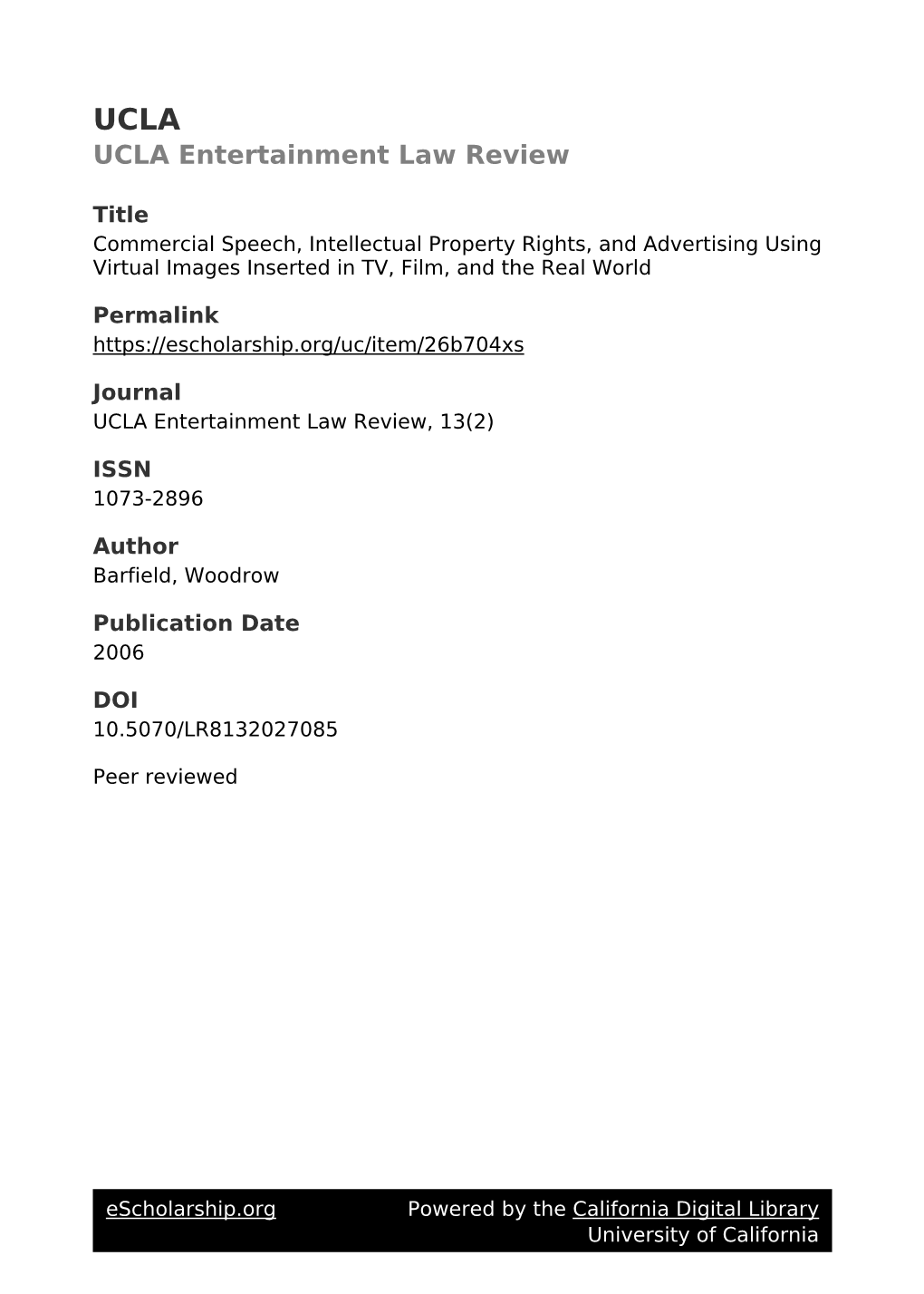 UCLA
UCLA Entertainment Law Review

Title
Commercial Speech, Intellectual Property Rights, and Advertising Using Virtual Images Inserted in TV, Film, and the Real World

Permalink
https://escholarship.org/uc/item/26b704xs

Journal
UCLA Entertainment Law Review, 13(2)

ISSN
1073-2896

Author
Barfield, Woodrow

Publication Date
2006

DOI
10.5070/LR8132027085

Peer reviewed

eScholarship.org

Powered by the California Digital Library
University of California